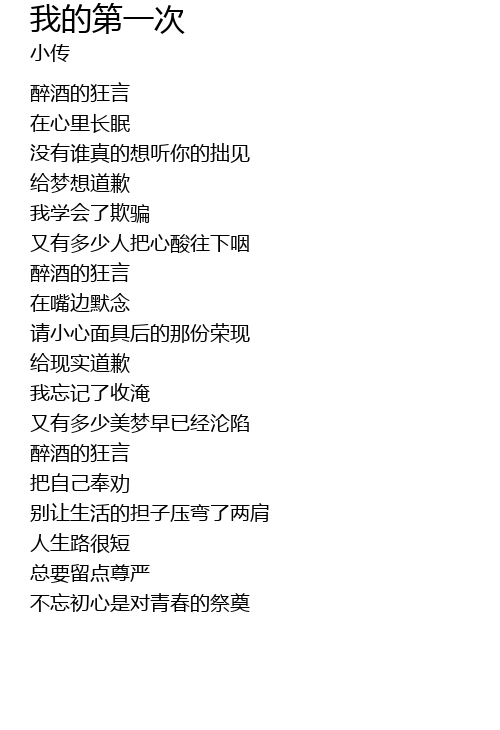 我的第一次
小传

醉酒的狂言
在心里长眠
没有谁真的想听你的拙见
给梦想道歉
我学会了欺骗
又有多少人把心酸往下咽
醉酒的狂言
在嘴边默念
请小心面具后的那份荣现
给现实道歉
我忘记了收淹
又有多少美梦早已经沦陷
醉酒的狂言
把自己奉劝
别让生活的担子压弯了两肩
人生路很短
总要留点尊严
不忘初心是对青春的祭奠